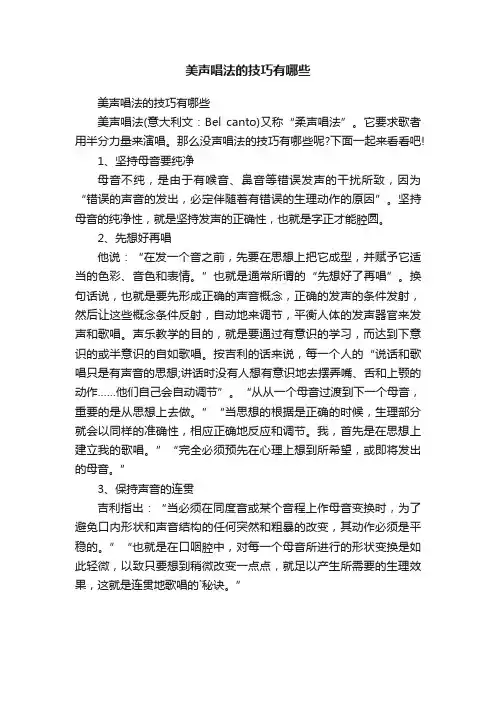 美声唱法的技巧有哪些

美声唱法的技巧有哪些

美声唱法(意大利文：Bel canto)又称“柔声唱法”。它要求歌者用半分力量来演唱。那么没声唱法的技巧有哪些呢?下面一起来看看吧!

1、坚持母音要纯净

母音不纯，是由于有喉音、鼻音等错误发声的干扰所致，因为“错误的声音的发出，必定伴随着有错误的生理动作的原因”。坚持母音的纯净性，就是坚持发声的正确性，也就是字正才能腔圆。

2、先想好再唱

他说：“在发一个音之前，先要在思想上把它成型，并赋予它适当的色彩、音色和表情。”也就是通常所谓的“先想好了再唱”。换句话说，也就是要先形成正确的声音概念，正确的发声的条件发射，然后让这些概念条件反射，自动地来调节，平衡人体的发声器官来发声和歌唱。声乐教学的目的，就是要通过有意识的学习，而达到下意识的或半意识的自如歌唱。按吉利的话来说，每一个人的“说话和歌唱只是有声音的思想;讲话时没有人想有意识地去摆弄嘴、舌和上颚的动作……他们自己会自动调节”。“从从一个母音过渡到下一个母音，重要的是从思想上去做。”“当思想的根据是正确的时候，生理部分就会以同样的准确性，相应正确地反应和调节。我，首先是在思想上建立我的歌唱。”“完全必须预先在心理上想到所希望，或即将发出的母音。”

3、保持声音的连贯

吉利指出：“当必须在同度音或某个音程上作母音变换时，为了避免口内形状和声音结构的任何突然和粗暴的改变，其动作必须是平稳的。”“也就是在口咽腔中，对每一个母音所进行的形状变换是如此轻微，以致只要想到稍微改变一点点，就足以产生所需要的生理效果，这就是连贯地歌唱的‘秘诀。”